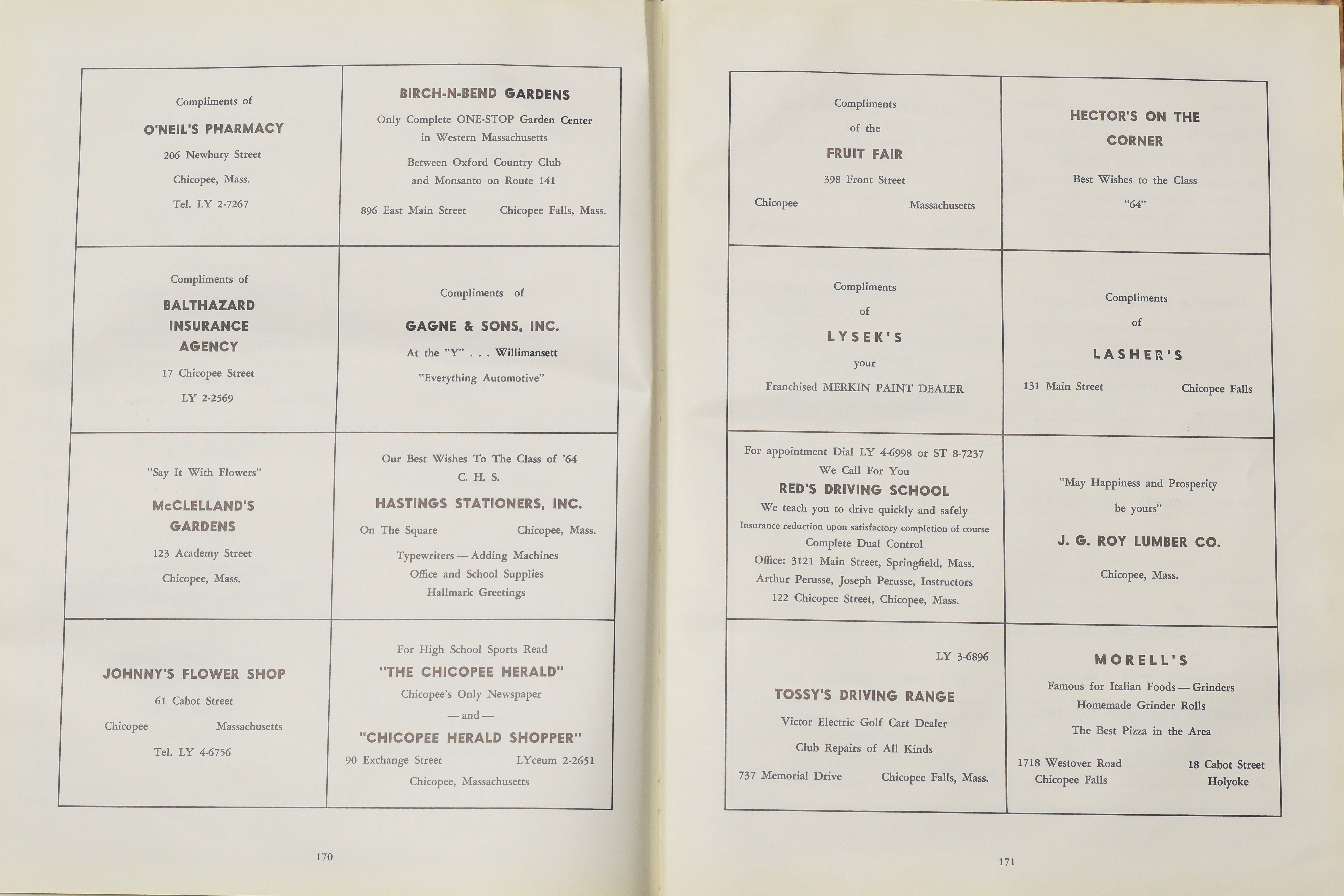 Compliments of

O'NEIL'S PHARMACY

206 Newbury Street

Chicopee, Mass.

Tel. LY 2-7267

BIRCH-N-BEND GARDENS

Only Complete ONE-STOP Garden Center in Western Massachusetts

Between Oxford Country Club and Monsanto on Route 141

896 East Main Street Chicopee Falls, Mass.

Compliments of

BALTHAZARD INSURANCE AGENCY

17 Chicopee Street

LY 2-2569

Compliments of

GAGNE & SONS, INC.

At the "Y" . . . Willimansett

"Everything Automotive"

"Say It With Flowers"

McCLELLAND'S GARDENS

123 Academy Street

Chicopee, Mass.

Our Best Wishes To The Class of '64 C. H. S.

HASTINGS STATIONERS, INC.

On The Square Chicopee, Mass.

Typewriters — Adding Machines
Office and School Supplies
Hallmark Greetings

JOHNNY'S FLOWER SHOP

61 Cabot Street

Chicopee Massachusetts

Tel. LY 4-6756

For High School Sports Read

"THE CHICOPEE HERALD"

Chicopee's Only Newspaper

— and —

"CHICOPEE HERALD SHOPPER"

90 Exchange Street LYceum 2-2651

Chicopee, Massachusetts

170

Compliments of the

FRUIT FAIR

398 Front Street

Chicopee Massachusetts

HECTOR'S ON THE CORNER

Best Wishes to the Class "64"

Compliments of

LYSEK'S

your

Franchised MERKIN PAINT DEALER

Compliments of

LASHER'S

131 Main Street Chicopee Falls

For appointment Dial LY 4-6998 or ST 8-7237
We Call For You

RED'S DRIVING SCHOOL

We teach you to drive quickly and safely
Insurance reduction upon satisfactory completion of course
Complete Dual Control
Office: 3121 Main Street, Springfield, Mass.
Arthur Perusse, Joseph Perusse, Instructors
122 Chicopee Street, Chicopee, Mass.

"May Happiness and Prosperity be yours"

J. G. ROY LUMBER CO.

Chicopee, Mass.

LY 3-6896

TOSSY'S DRIVING RANGE

Victor Electric Golf Cart Dealer

Club Repairs of All Kinds

737 Memorial Drive Chicopee Falls, Mass.

MORELL'S

Famous for Italian Foods — Grinders
Homemade Grinder Rolls

The Best Pizza in the Area

1718 Westover Road Chicopee Falls 18 Cabot Street Holyoke

171